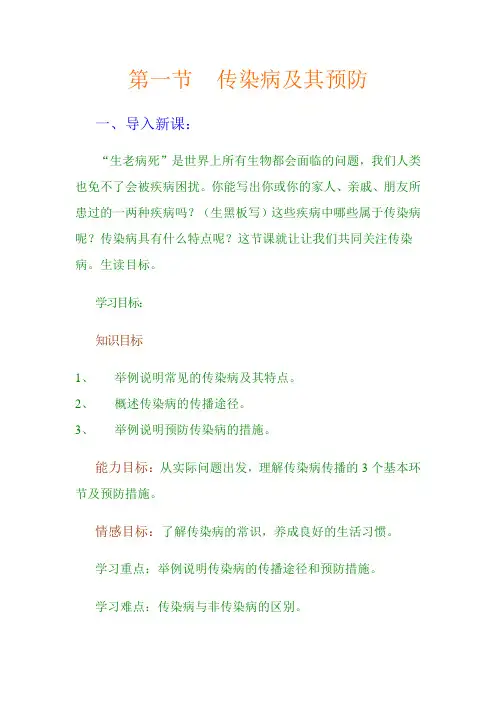 第一节　传染病及其预防

一、导入新课：

“生老病死”是世界上所有生物都会面临的问题，我们人类也免不了会被疾病困扰。你能写出你或你的家人、亲戚、朋友所患过的一两种疾病吗？（生黑板写）这些疾病中哪些属于传染病呢？传染病具有什么特点呢？这节课就让让我们共同关注传染病。生读目标。

学习目标:

知识目标

1、　举例说明常见的传染病及其特点。

2、　概述传染病的传播途径。

3、　举例说明预防传染病的措施。

能力目标：从实际问题出发，理解传染病传播的 3 个基本环节及预防措施。

情感目标：了解传染病的常识，养成良好的生活习惯。

学习重点：举例说明传染病的传播途径和预防措施。

学习难点：传染病与非传染病的区别。